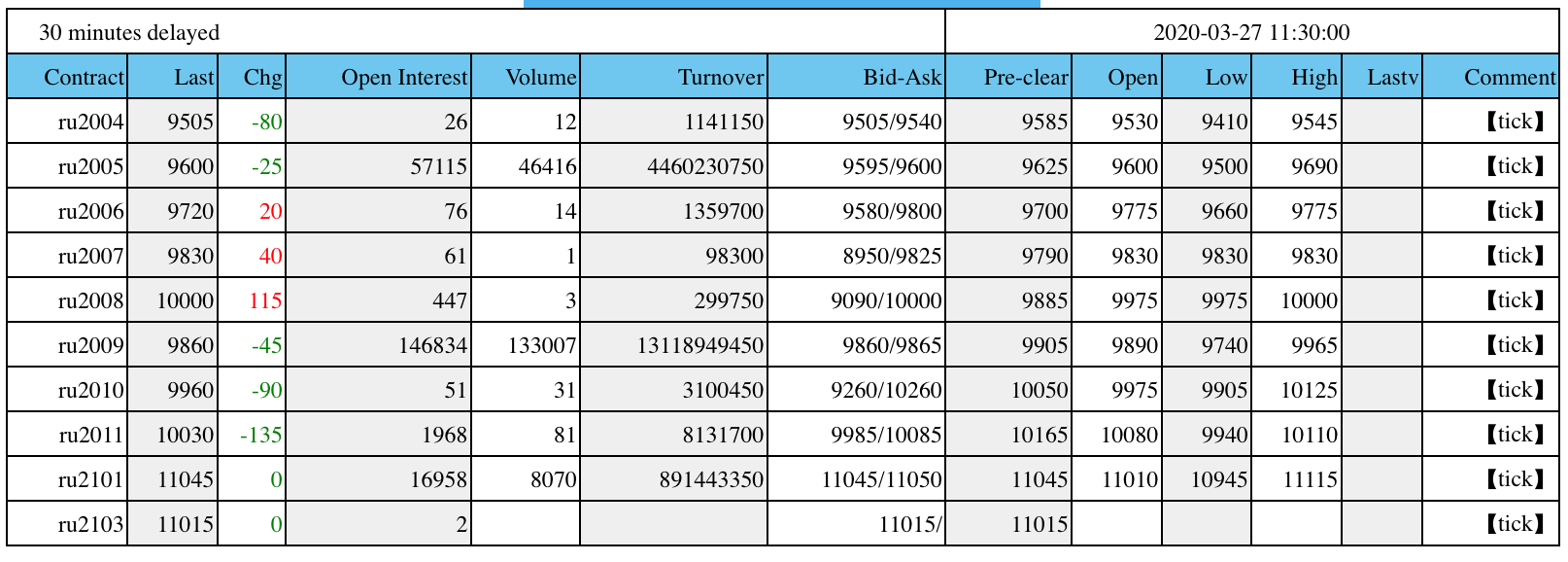 30 minutes delayed

2020-03-27 11:30:00

| Contract | Last | Chg | Open Interest | Volume | Turnover | Bid-Ask | Pre-clear | Open | Low | High | Lastv | Comment |
|---|---|---|---|---|---|---|---|---|---|---|---|---|
| ru2004 | 9505 | -80 | 26 | 12 | 1141150 | 9505/9540 | 9585 | 9530 | 9410 | 9545 | | 【tick】 |
| ru2005 | 9600 | -25 | 57115 | 46416 | 4460230750 | 9595/9600 | 9625 | 9600 | 9500 | 9690 | | 【tick】 |
| ru2006 | 9720 | 20 | 76 | 14 | 1359700 | 9580/9800 | 9700 | 9775 | 9660 | 9775 | | 【tick】 |
| ru2007 | 9830 | 40 | 61 | 1 | 98300 | 8950/9825 | 9790 | 9830 | 9830 | 9830 | | 【tick】 |
| ru2008 | 10000 | 115 | 447 | 3 | 299750 | 9090/10000 | 9885 | 9975 | 9975 | 10000 | | 【tick】 |
| ru2009 | 9860 | -45 | 146834 | 133007 | 13118949450 | 9860/9865 | 9905 | 9890 | 9740 | 9965 | | 【tick】 |
| ru2010 | 9960 | -90 | 51 | 31 | 3100450 | 9260/10260 | 10050 | 9975 | 9905 | 10125 | | 【tick】 |
| ru2011 | 10030 | -135 | 1968 | 81 | 8131700 | 9985/10085 | 10165 | 10080 | 9940 | 10110 | | 【tick】 |
| ru2101 | 11045 | 0 | 16958 | 8070 | 891443350 | 11045/11050 | 11045 | 11010 | 10945 | 11115 | | 【tick】 |
| ru2103 | 11015 | 0 | 2 | | | 11015/ | 11015 | | | | | 【tick】 |